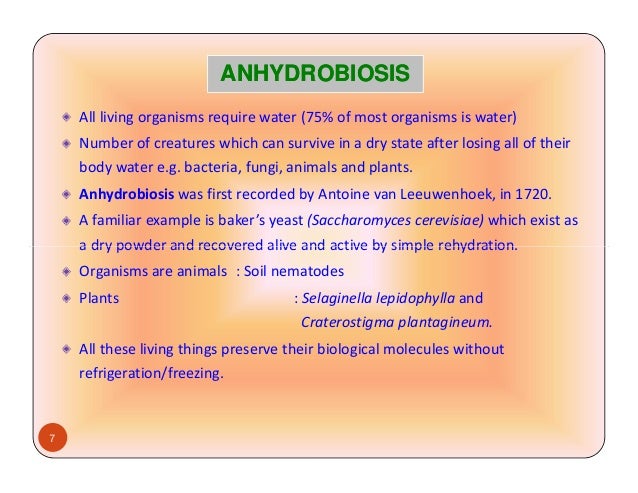 ANHYDROBIOSIS

All living organisms require water (75% of most organisms is water)

Number of creatures which can survive in a dry state after losing all of their body water e.g. bacteria, fungi, animals and plants.

Anhydrobiosis was first recorded by Antoine van Leeuwenhoek, in 1720.

A familiar example is baker's yeast (Saccharomyces cerevisiae) which exist as a dry powder and recovered alive and active by simple rehydration.

Organisms are animals : Soil nematodes

Plants : Selaginella lepidophylla and Craterostigma plantagineum.

All these living things preserve their biological molecules without refrigeration/freezing.

7